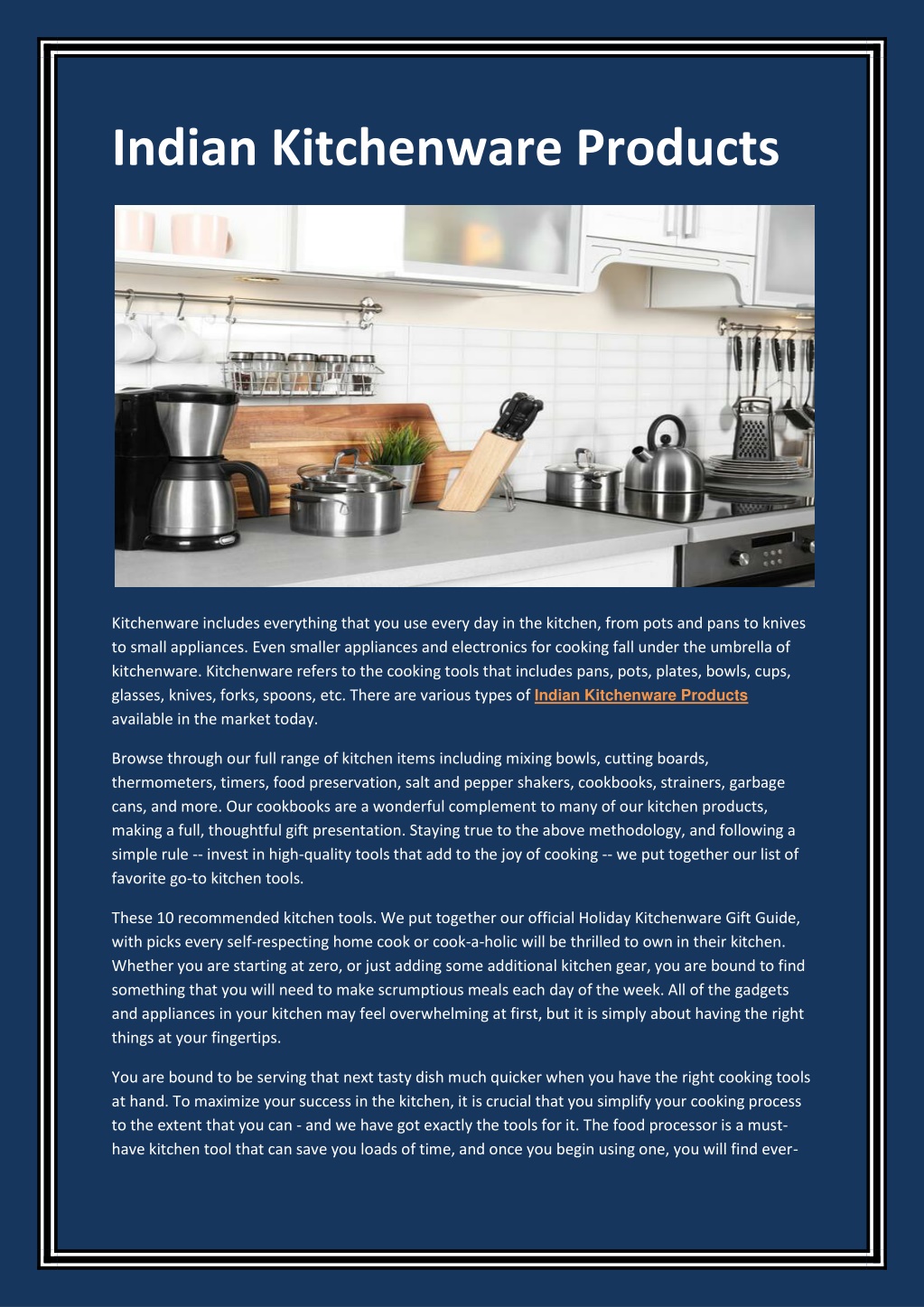 Indian Kitchenware Products

Kitchenware includes everything that you use every day in the kitchen, from pots and pans to knives to small appliances. Even smaller appliances and electronics for cooking fall under the umbrella of kitchenware. Kitchenware refers to the cooking tools that includes pans, pots, plates, bowls, cups, glasses, knives, forks, spoons, etc. There are various types of Indian Kitchenware Products available in the market today.

Browse through our full range of kitchen items including mixing bowls, cutting boards, thermometers, timers, food preservation, salt and pepper shakers, cookbooks, strainers, garbage cans, and more. Our cookbooks are a wonderful complement to many of our kitchen products, making a full, thoughtful gift presentation. Staying true to the above methodology, and following a simple rule -- invest in high-quality tools that add to the joy of cooking -- we put together our list of favorite go-to kitchen tools.

These 10 recommended kitchen tools. We put together our official Holiday Kitchenware Gift Guide, with picks every self-respecting home cook or cook-a-holic will be thrilled to own in their kitchen. Whether you are starting at zero, or just adding some additional kitchen gear, you are bound to find something that you will need to make scrumptious meals each day of the week. All of the gadgets and appliances in your kitchen may feel overwhelming at first, but it is simply about having the right things at your fingertips.

You are bound to be serving that next tasty dish much quicker when you have the right cooking tools at hand. To maximize your success in the kitchen, it is crucial that you simplify your cooking process to the extent that you can - and we have got exactly the tools for it. The food processor is a must-have kitchen tool that can save you loads of time, and once you begin using one, you will find ever-